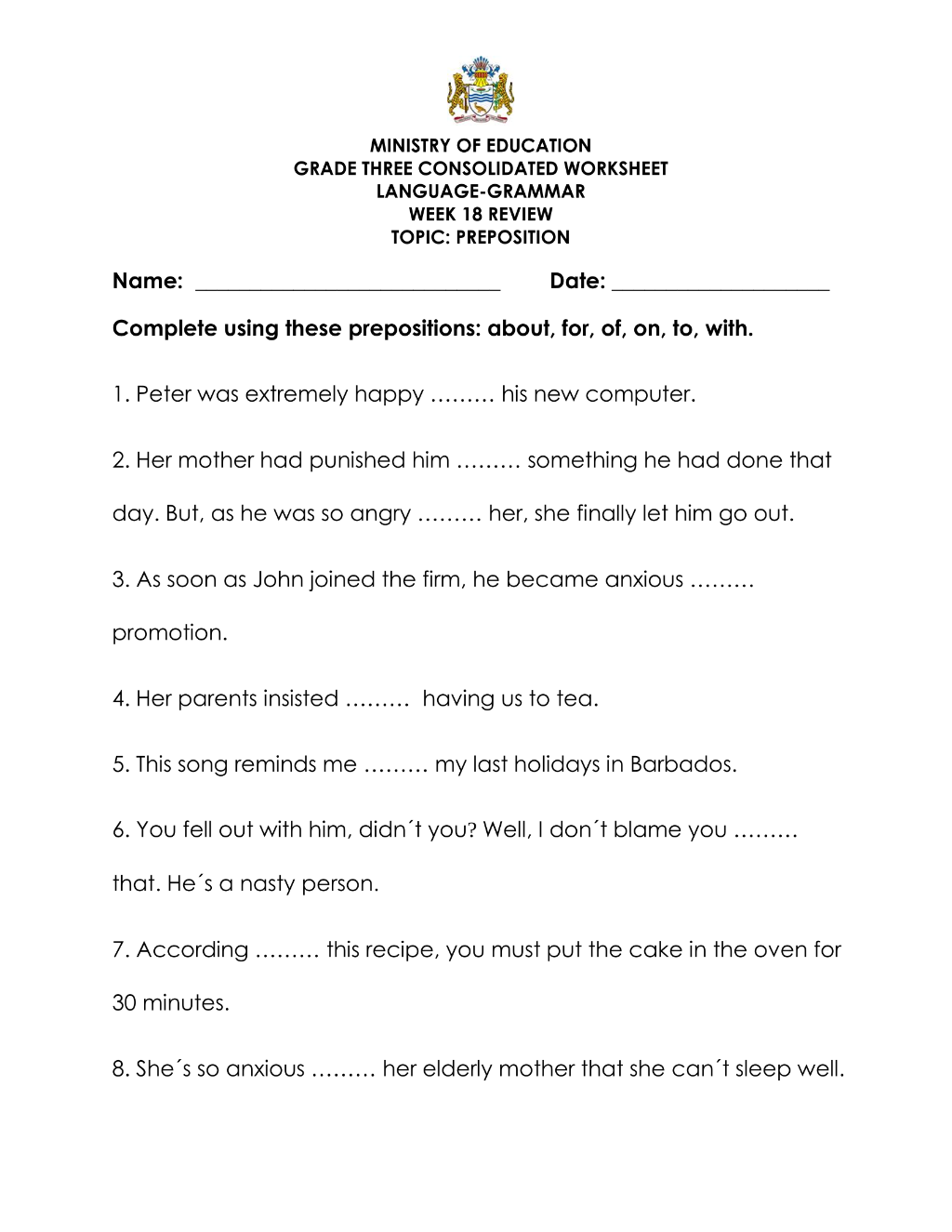 MINISTRY OF EDUCATION
GRADE THREE CONSOLIDATED WORKSHEET
LANGUAGE-GRAMMAR
WEEK 18 REVIEW
TOPIC: PREPOSITION

Name: ____ Date: ____

Complete using these prepositions: about, for, of, on, to, with.

1. Peter was extremely happy ……… his new computer.

2. Her mother had punished him ……… something he had done that day. But, as he was so angry ……… her, she finally let him go out.

3. As soon as John joined the firm, he became anxious ……… promotion.

4. Her parents insisted ……… having us to tea.

5. This song reminds me ……… my last holidays in Barbados.

6. You fell out with him, didn´t you? Well, I don´t blame you ……… that. He´s a nasty person.

7. According ……… this recipe, you must put the cake in the oven for 30 minutes.

8. She´s so anxious ……… her elderly mother that she can´t sleep well.